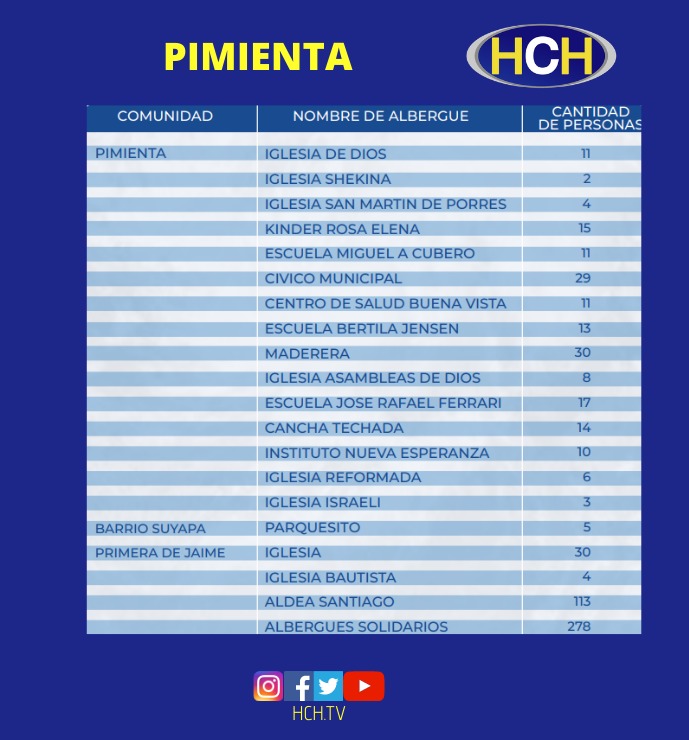 PIMIENTA

HCH

| COMUNIDAD | NOMBRE DE ALBERGUE | CANTIDAD DE PERSONAS |
|---|---|---|
| PIMIENTA | IGLESIA DE DIOS | 11 |
| | IGLESIA SHEKINA | 2 |
| | IGLESIA SAN MARTIN DE PORRES | 4 |
| | KINDER ROSA ELENA | 15 |
| | ESCUELA MIGUEL A CUBERO | 11 |
| | CIVICO MUNICIPAL | 29 |
| | CENTRO DE SALUD BUENA VISTA | 11 |
| | ESCUELA BERTILA JENSEN | 13 |
| | MADERERA | 30 |
| | IGLESIA ASAMBLEAS DE DIOS | 8 |
| | ESCUELA JOSE RAFAEL FERRARI | 17 |
| | CANCHA TECHADA | 14 |
| | INSTITUTO NUEVA ESPERANZA | 10 |
| | IGLESIA REFORMADA | 6 |
| | IGLESIA ISRAELI | 3 |
| BARRIO SUYAPA | PARQUESITO | 5 |
| PRIMERA DE JAIME | IGLESIA | 30 |
| | IGLESIA BAUTISTA | 4 |
| | ALDEA SANTIAGO | 113 |
| | ALBERGUES SOLIDARIOS | 278 |

HCH.TV